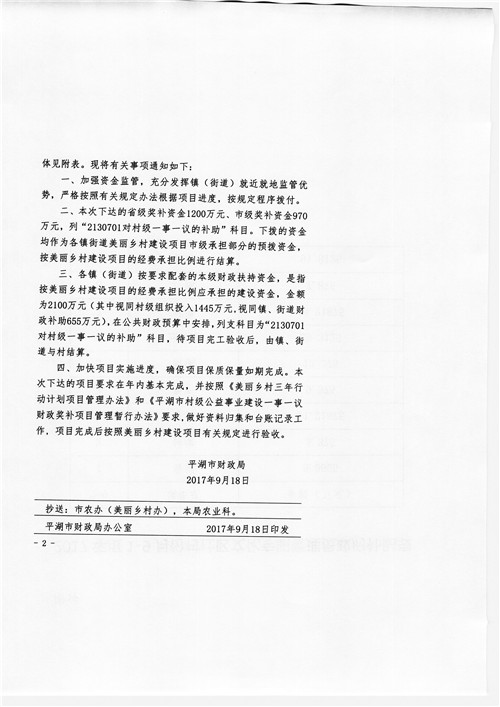 体见附表。现将有关事项通知如下：

一、加强资金监管，充分发挥镇（街道）就近就地监管优势，严格按照有关规定办法根据项目进度，按规定程序拨付。

二、本次下达的省级奖补资金1200万元、市级奖补资金970万元，列“2130701对村级一事一议的补助”科目。下拨的资金均作为各镇街道美丽乡村建设项目市级承担部分的预拨资金，按美丽乡村建设项目的经费承担比例进行结算。

三、各镇（街道）按要求配套的本级财政扶持资金，是指按美丽乡村建设项目的经费承担比例应承担的建设资金，金额为2100万元（其中视同村级组织投入1445万元，视同镇、街道财政补助655万元），在公共财政预算中安排，列支科目为“2130701对村级一事一议的补助”科目，待项目完工验收后，由镇、街道与村结算。

四、加快项目实施进度，确保项目保质保量如期完成。本次下达的项目要求在年内基本完成，并按照《美丽乡村三年行动计划项目管理办法》和《平湖市村级公益事业建设一事一议财政奖补项目管理暂行办法》要求，做好资料归集和台账记录工作，项目完成后按照美丽乡村建设项目有关规定进行验收。

平湖市财政局
2017年9月18日

抄送：市农办（美丽乡村办），本局农业科。

平湖市财政局办公室 2017年9月18日印发

- 2 -